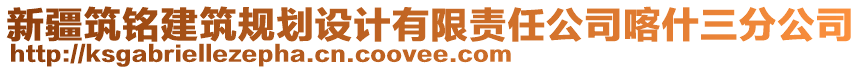 新疆筑铭建筑规划设计有限责任公司喀什三分公司
http://ksgabriellezepha.cn.coovee.com